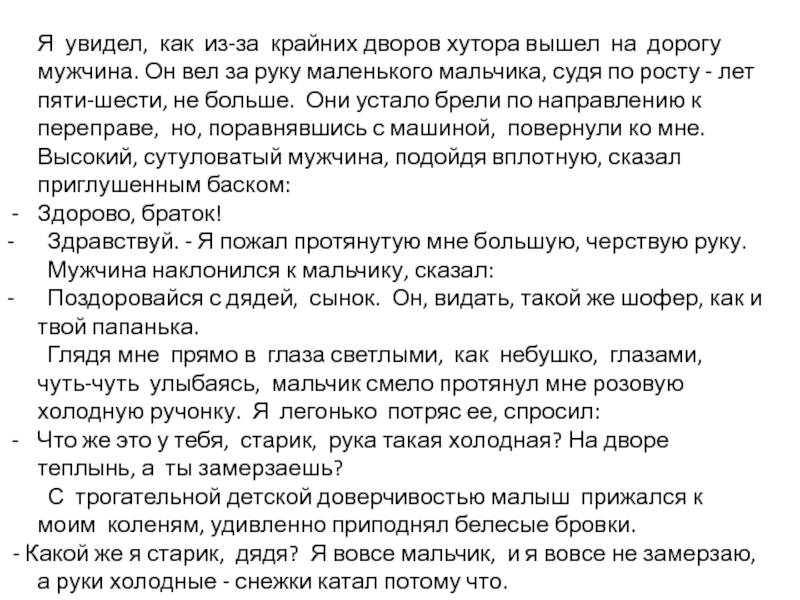 Я увидел, как из-за крайних дворов хутора вышел на дорогу мужчина. Он вел за руку маленького мальчика, судя по росту - лет пяти-шести, не больше. Они устало брели по направлению к переправе, но, поравнявшись с машиной, повернули ко мне. Высокий, сутуловатый мужчина, подойдя вплотную, сказал приглушенным баском:

- Здорово, браток!

- Здравствуй. - Я пожал протянутую мне большую, черствую руку.

Мужчина наклонился к мальчику, сказал:

- Поздоровайся с дядей, сынок. Он, видать, такой же шофер, как и твой папанька.

Глядя мне прямо в глаза светлыми, как небушко, глазами, чуть-чуть улыбаясь, мальчик смело протянул мне розовую холодную ручонку. Я легонько потряс ее, спросил:

- Что же это у тебя, старик, рука такая холодная? На дворе теплынь, а ты замерзаешь?

С трогательной детской доверчивостью малыш прижался к моим коленям, удивленно приподнял белесые бровки.

- Какой же я старик, дядя? Я вовсе мальчик, и я вовсе не замерзаю, а руки холодные - снежки катал потому что.